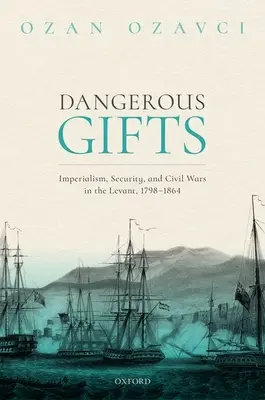 OZAN OZAVCI

DANGEROUS GIFTS

Imperialism, Security, and Civil Wars in the Levant, 1798–1864

OXFORD